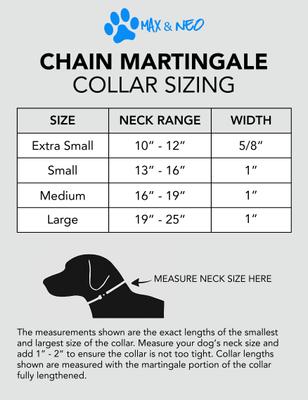 MAX & NEO

CHAIN MARTINGALE
COLLAR SIZING

| SIZE | NECK RANGE | WIDTH |
|---|---|---|
| Extra Small | 10" - 12" | 5/8" |
| Small | 13" - 16" | 1" |
| Medium | 16" - 19" | 1" |
| Large | 19" - 25" | 1" |

MEASURE NECK SIZE HERE

The measurements shown are the exact lengths of the smallest and largest size of the collar. Measure your dog's neck size and add 1" - 2" to ensure the collar is not too tight. Collar lengths shown are measured with the martingale portion of the collar fully lengthened.